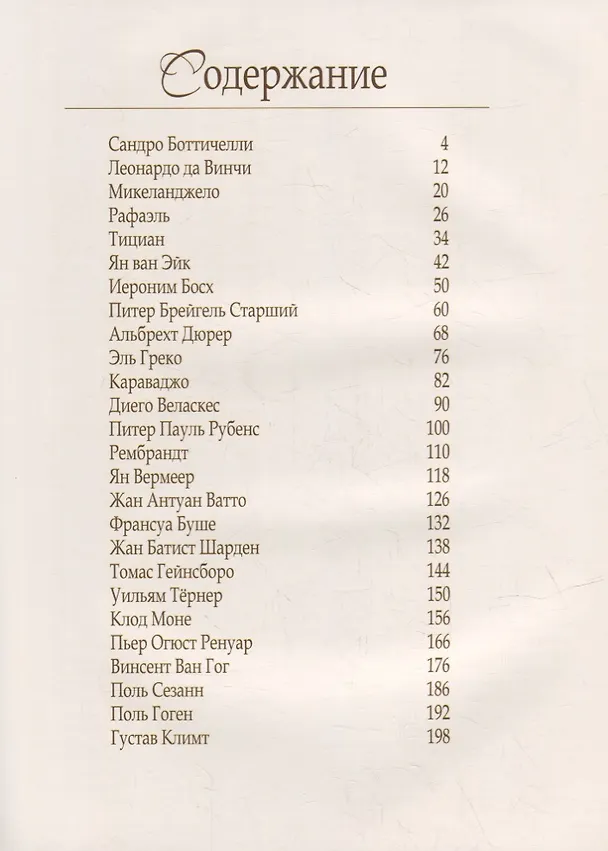 Содержание

Сандро Боттичелли 4
Леонардо да Винчи 12
Микеланджело 20
Рафаэль 26
Тициан 34
Ян ван Эйк 42
Иероним Босх 50
Питер Брейгель Старший 60
Альбрехт Дюрер 68
Эль Греко 76
Караваджо 82
Диего Веласкес 90
Питер Пауль Рубенс 100
Рембрандт 110
Ян Вермеер 118
Жан Антуан Ватто 126
Франсуа Буше 132
Жан Батист Шарден 138
Томас Гейнсборо 144
Уильям Тёрнер 150
Клод Моне 156
Пьер Огюст Ренуар 166
Винсент Ван Гог 176
Поль Сезанн 186
Поль Гоген 192
Густав Климт 198